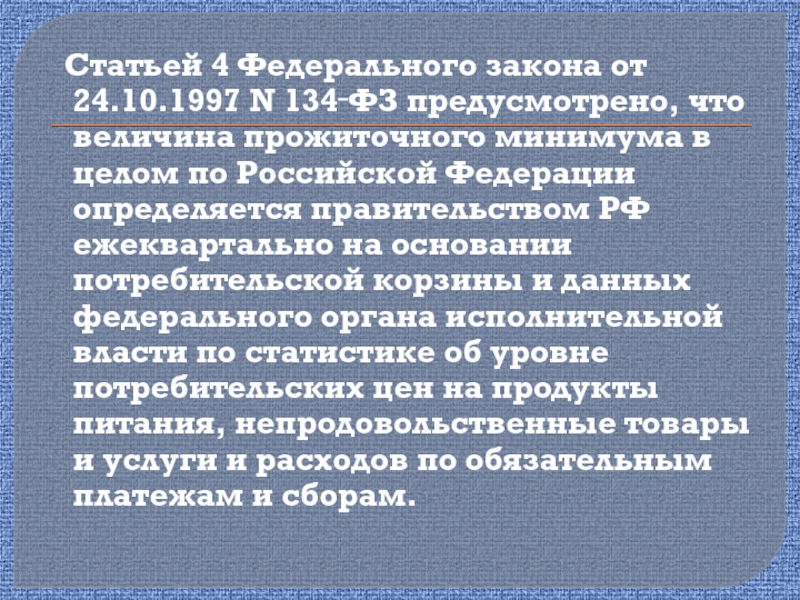 Статьей 4 Федерального закона от 24.10.1997 N 134-ФЗ предусмотрено, что величина прожиточного минимума в целом по Российской Федерации определяется правительством РФ ежеквартально на основании потребительской корзины и данных федерального органа исполнительной власти по статистике об уровне потребительских цен на продукты питания, непродовольственные товары и услуги и расходов по обязательным платежам и сборам.